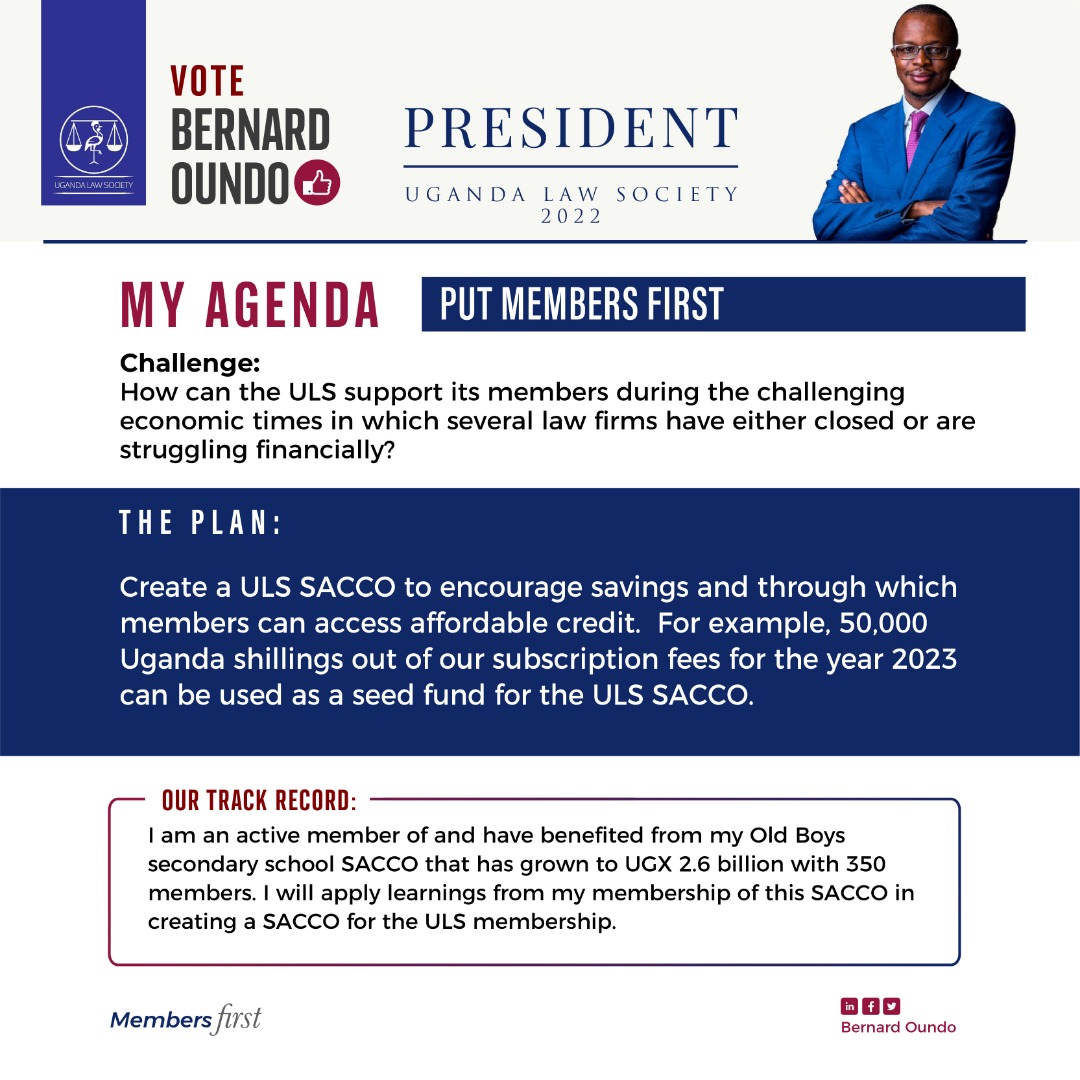 UGANDA LAW SOCIETY

VOTE
BERNARD
OUNDO

PRESIDENT
UGANDA LAW SOCIETY
2022

MY AGENDA

PUT MEMBERS FIRST

Challenge:
How can the ULS support its members during the challenging economic times in which several law firms have either closed or are struggling financially?

THE PLAN:

Create a ULS SACCO to encourage savings and through which members can access affordable credit. For example, 50,000 Uganda shillings out of our subscription fees for the year 2023 can be used as a seed fund for the ULS SACCO.

OUR TRACK RECORD:
I am an active member of and have benefited from my Old Boys secondary school SACCO that has grown to UGX 2.6 billion with 350 members. I will apply learnings from my membership of this SACCO in creating a SACCO for the ULS membership.

Members first

Bernard Oundo